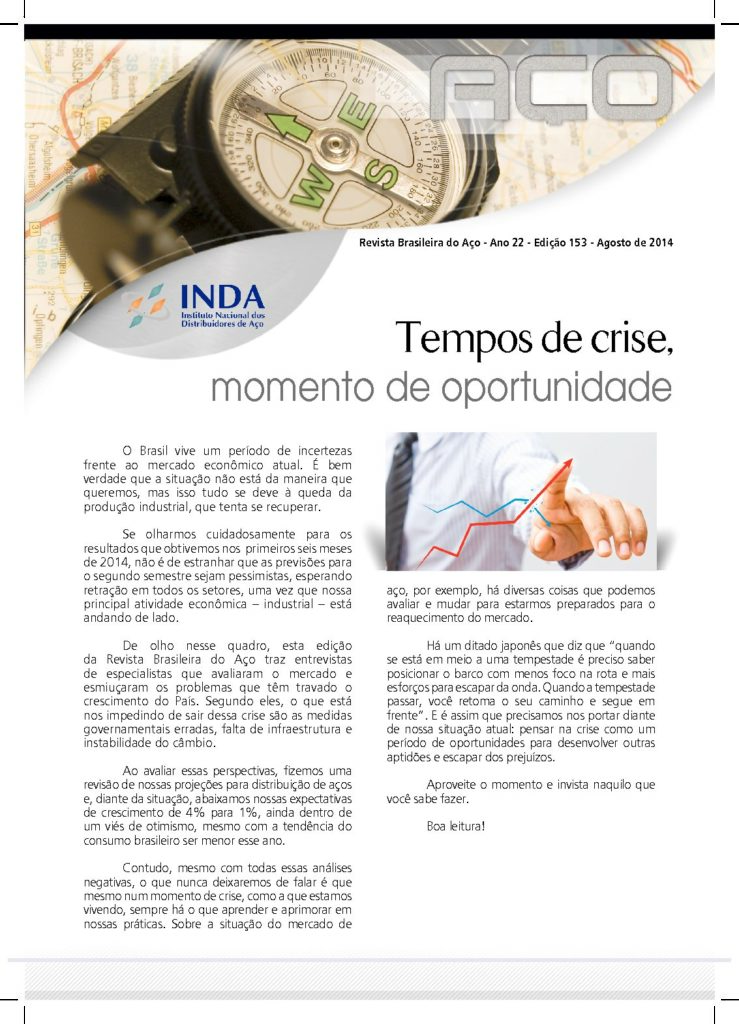 AÇO

Revista Brasileira do Aço - Ano 22 - Edição 153 - Agosto de 2014

INDA
Instituto Nacional dos Distribuidores de Aço

Tempos de crise,
momento de oportunidade

O Brasil vive um período de incertezas frente ao mercado econômico atual. É bem verdade que a situação não está da maneira que queremos, mas isso tudo se deve à queda da produção industrial, que tenta se recuperar.

Se olharmos cuidadosamente para os resultados que obtivemos nos primeiros seis meses de 2014, não é de estranhar que as previsões para o segundo semestre sejam pessimistas, esperando retração em todos os setores, uma vez que nossa principal atividade econômica – industrial – está andando de lado.

De olho nesse quadro, esta edição da Revista Brasileira do Aço traz entrevistas de especialistas que avaliaram o mercado e esmiuçaram os problemas que têm travado o crescimento do País. Segundo eles, o que está nos impedindo de sair dessa crise são as medidas governamentais erradas, falta de infraestrutura e instabilidade do câmbio.

Ao avaliar essas perspectivas, fizemos uma revisão de nossas projeções para distribuição de aços e, diante da situação, abaixamos nossas expectativas de crescimento de 4% para 1%, ainda dentro de um viés de otimismo, mesmo com a tendência do consumo brasileiro ser menor esse ano.

Contudo, mesmo com todas essas análises negativas, o que nunca deixaremos de falar é que mesmo num momento de crise, como a que estamos vivendo, sempre há o que aprender e aprimorar em nossas práticas. Sobre a situação do mercado de aço, por exemplo, há diversas coisas que podemos avaliar e mudar para estarmos preparados para o reaquecimento do mercado.

Há um ditado japonês que diz que "quando se está em meio a uma tempestade é preciso saber posicionar o barco com menos foco na rota e mais esforços para escapar da onda. Quando a tempestade passar, você retoma o seu caminho e segue em frente". E é assim que precisamos nos portar diante de nossa situação atual: pensar na crise como um período de oportunidades para desenvolver outras aptidões e escapar dos prejuízos.

Aproveite o momento e invista naquilo que você sabe fazer.

Boa leitura!